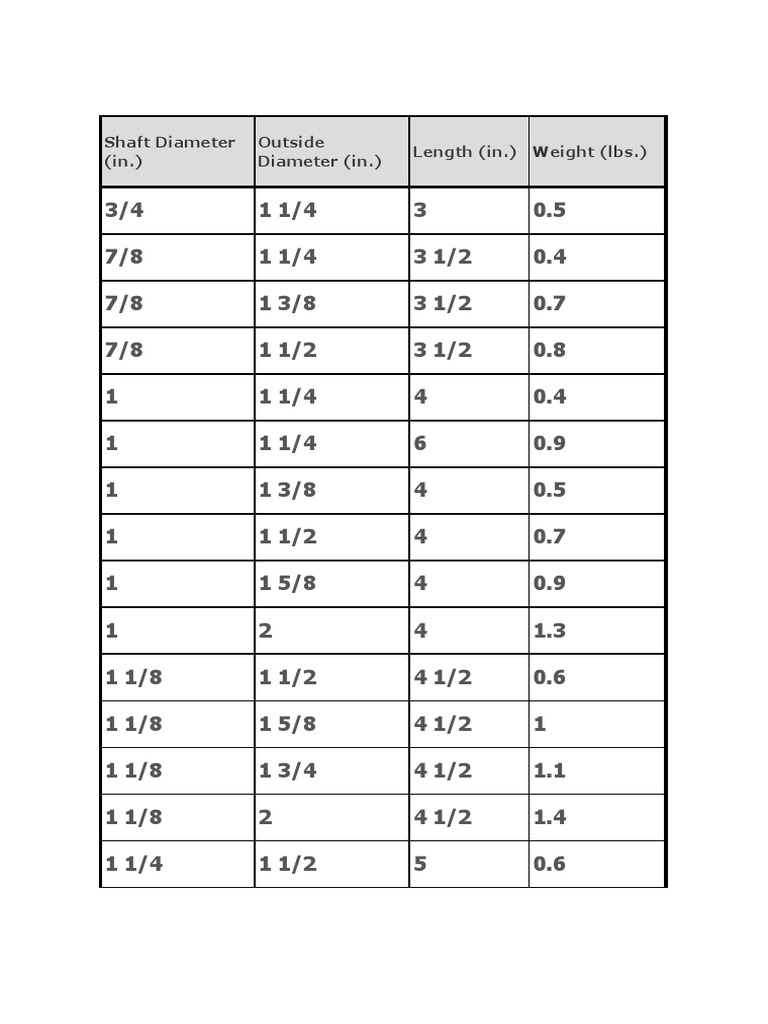 | Shaft Diameter (in.) | Outside Diameter (in.) | Length (in.) | Weight (lbs.) |
|---|---|---|---|
| 3/4 | 1 1/4 | 3 | 0.5 |
| 7/8 | 1 1/4 | 3 1/2 | 0.4 |
| 7/8 | 1 3/8 | 3 1/2 | 0.7 |
| 7/8 | 1 1/2 | 3 1/2 | 0.8 |
| 1 | 1 1/4 | 4 | 0.4 |
| 1 | 1 1/4 | 6 | 0.9 |
| 1 | 1 3/8 | 4 | 0.5 |
| 1 | 1 1/2 | 4 | 0.7 |
| 1 | 1 5/8 | 4 | 0.9 |
| 1 | 2 | 4 | 1.3 |
| 1 1/8 | 1 1/2 | 4 1/2 | 0.6 |
| 1 1/8 | 1 5/8 | 4 1/2 | 1 |
| 1 1/8 | 1 3/4 | 4 1/2 | 1.1 |
| 1 1/8 | 2 | 4 1/2 | 1.4 |
| 1 1/4 | 1 1/2 | 5 | 0.6 |